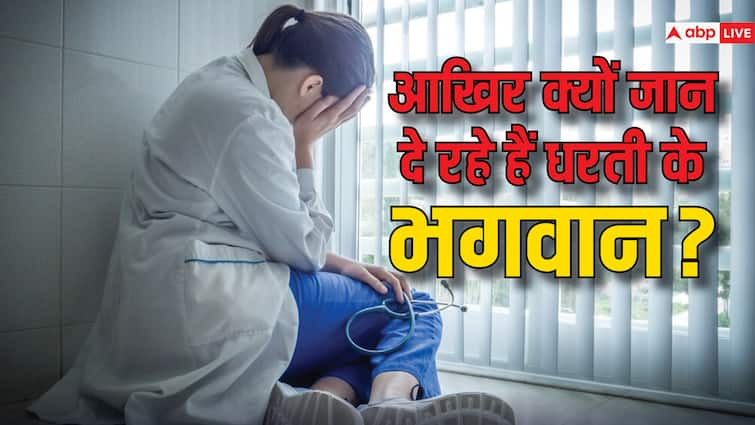 abp LIVE

आखिर क्यों जान दे रहे हैं धरती के भगवान ?